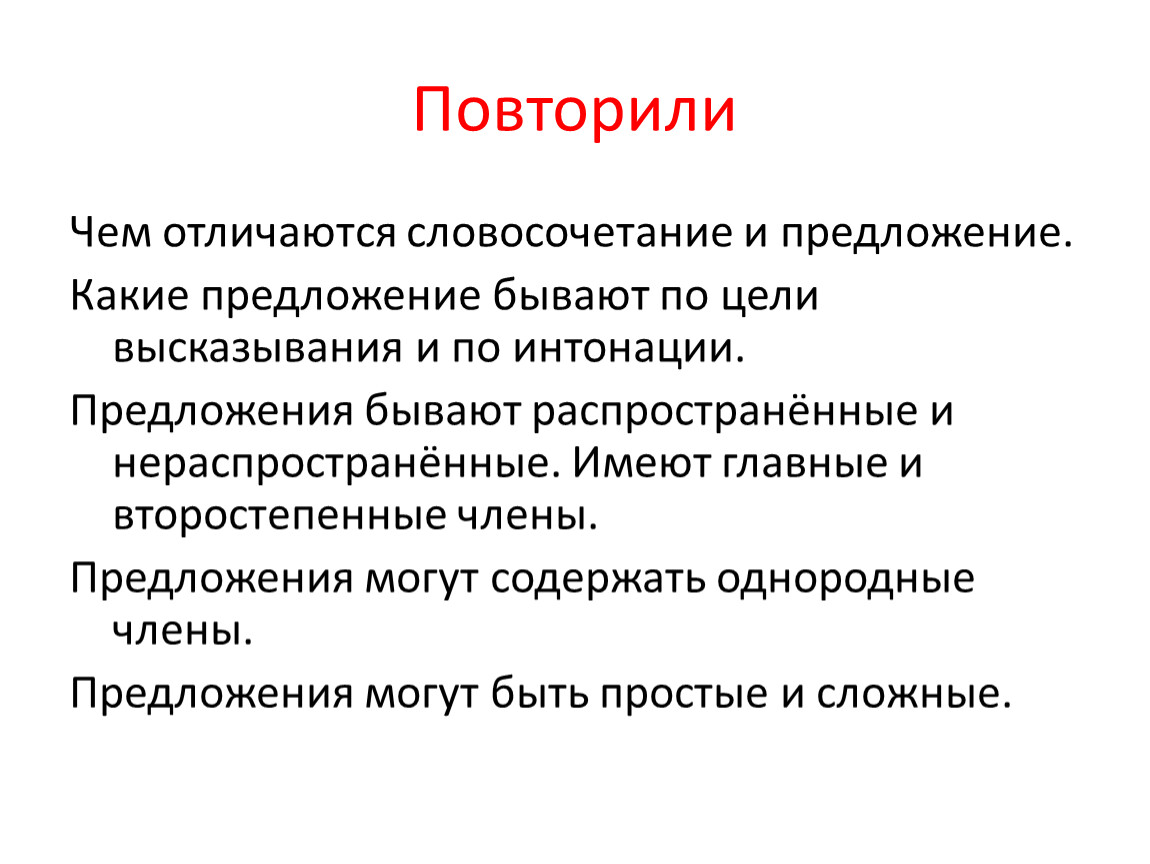 Повторили

Чем отличаются словосочетание и предложение.

Какие предложение бывают по цели высказывания и по интонации.

Предложения бывают распространённые и нераспространённые. Имеют главные и второстепенные члены.

Предложения могут содержать однородные члены.

Предложения могут быть простые и сложные.